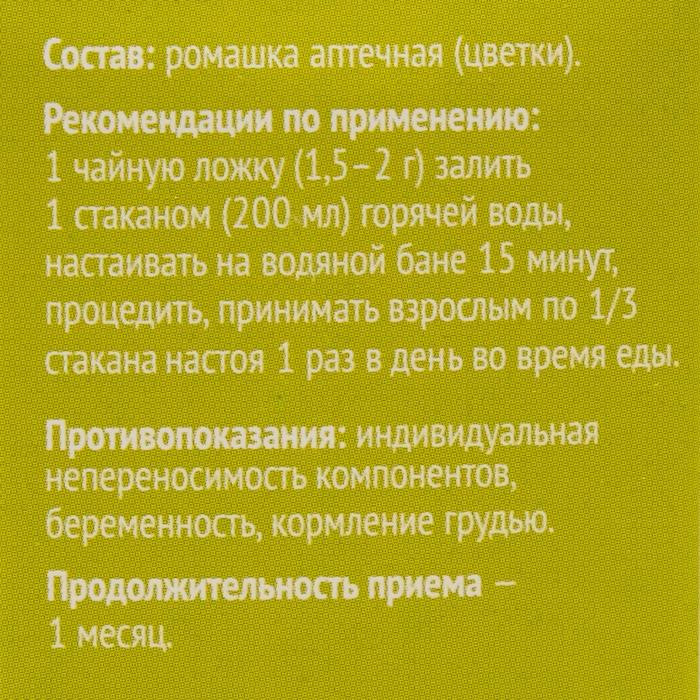 Состав: ромашка аптечная (цветки).

Рекомендации по применению:
1 чайную ложку (1,5–2 г) залить 1 стаканом (200 мл) горячей воды, настаивать на водяной бане 15 минут, процедить, принимать взрослым по 1/3 стакана настоя 1 раз в день во время еды.

Противопоказания: индивидуальная непереносимость компонентов, беременность, кормление грудью.

Продолжительность приема – 1 месяц.